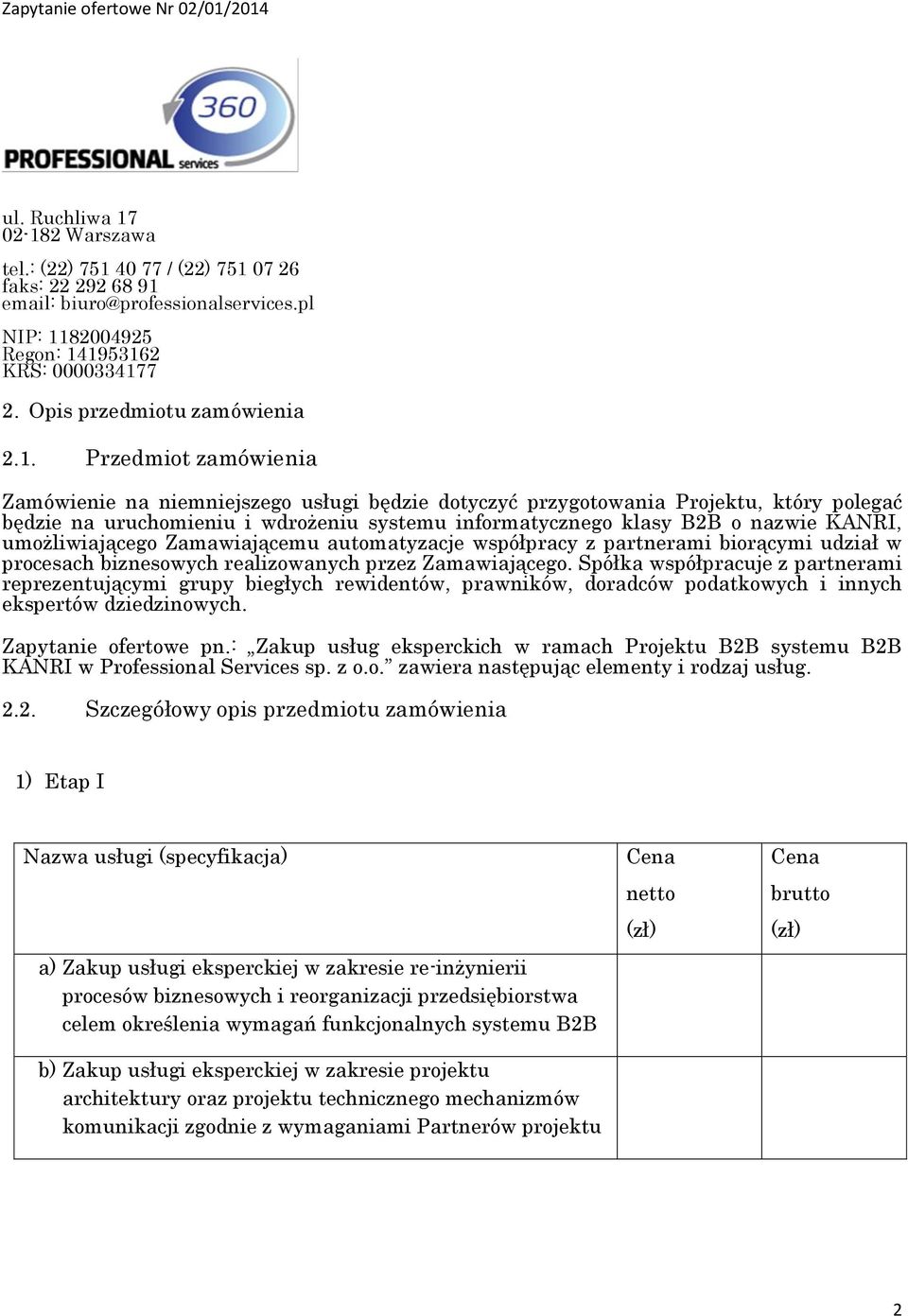 Zapytanie ofertowe Nr 02/01/2014

360
PROFESSIONAL services

ul. Ruchliwa 17
02-182 Warszawa

tel.: (22) 751 40 77 / (22) 751 07 26
faks: 22 292 68 91
email: biuro@professionalservices.pl

NIP: 1182004925
Regon: 141953162
KRS: 0000334177

2. Opis przedmiotu zamówienia

2.1. Przedmiot zamówienia

Zamówienie na niemniejszego usługi będzie dotyczyć przygotowania Projektu, który polegać będzie na uruchomieniu i wdrożeniu systemu informatycznego klasy B2B o nazwie KANRI, umożliwiającego Zamawiającemu automatyzacje współpracy z partnerami biorącymi udział w procesach biznesowych realizowanych przez Zamawiającego. Spółka współpracuje z partnerami reprezentującymi grupy biegłych rewidentów, prawników, doradców podatkowych i innych ekspertów dziedzinowych.

Zapytanie ofertowe pn.: „Zakup usług eksperckich w ramach Projektu B2B systemu B2B KANRI w Professional Services sp. z o.o.” zawiera następując elementy i rodzaj usług.

2.2. Szczegółowy opis przedmiotu zamówienia

1) Etap I

| Nazwa usługi (specyfikacja) | Cena netto (zł) | Cena brutto (zł) |
|---|---|---|
| a) Zakup usługi eksperckiej w zakresie re-inżynierii procesów biznesowych i reorganizacji przedsiębiorstwa celem określenia wymagań funkcjonalnych systemu B2B | | |
| b) Zakup usługi eksperckiej w zakresie projektu architektury oraz projektu technicznego mechanizmów komunikacji zgodnie z wymaganiami Partnerów projektu | | |

2